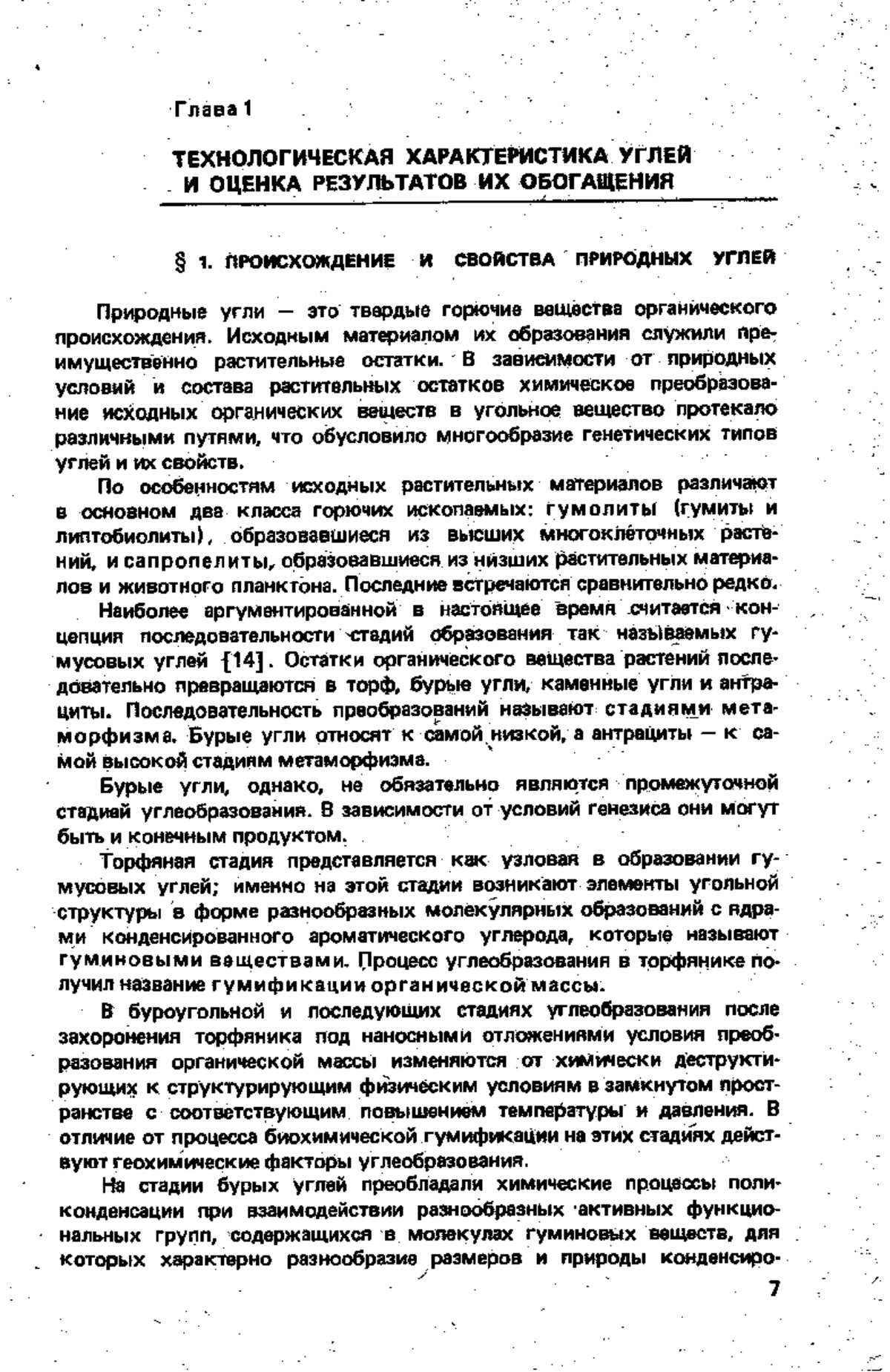 Глава 1

ТЕХНОЛОГИЧЕСКАЯ ХАРАКТЕРИСТИКА УГЛЕЙ И ОЦЕНКА РЕЗУЛЬТАТОВ ИХ ОБОГАЩЕНИЯ

§ 1. ПРОИСХОЖДЕНИЕ И СВОЙСТВА ПРИРОДНЫХ УГЛЕЙ

Природные угли — это твердые горючие вещества органического происхождения. Исходным материалом их образования служили преимущественно растительные остатки. В зависимости от природных условий и состава растительных остатков химическое преобразование исходных органических веществ в угольное вещество протекало различными путями, что обусловило многообразие генетических типов углей и их свойств.

По особенностям исходных растительных материалов различают в основном два класса горючих ископаемых: гумолиты (гумиты и липтобиолиты), образовавшиеся из высших многоклеточных растений, и сапропелиты, образовавшиеся из низших растительных материалов и животного планктона. Последние встречаются сравнительно редко.

Наиболее аргументированной в настоящее время считается концепция последовательности стадий образования так называемых гумусовых углей [14]. Остатки органического вещества растений последовательно превращаются в торф, бурые угли, каменные угли и антрациты. Последовательность преобразований называют стадиями метаморфизма. Бурые угли относят к самой низкой, а антрациты — к самой высокой стадиям метаморфизма.

Бурые угли, однако, не обязательно являются промежуточной стадией углеобразования. В зависимости от условий генезиса они могут быть и конечным продуктом.

Торфяная стадия представляется как узловая в образовании гумусовых углей; именно на этой стадии возникают элементы угольной структуры в форме разнообразных молекулярных образований с ядрами конденсированного ароматического углерода, которые называют гуминовыми веществами. Процесс углеобразования в торфянике получил название гумификации органической массы.

В буроугольной и последующих стадиях углеобразования после захоронения торфяника под наносными отложениями условия преобразования органической массы изменяются от химически деструктирующих к структурирующим физическим условиям в замкнутом пространстве с соответствующим повышением температуры и давления. В отличие от процесса биохимической гумификации на этих стадиях действуют геохимические факторы углеобразования.

На стадии бурых углей преобладали химические процессы поликонденсации при взаимодействии разнообразных активных функциональных групп, содержащихся в молекулах гуминовых веществ, для которых характерно разнообразие размеров и природы конденсиро-

7